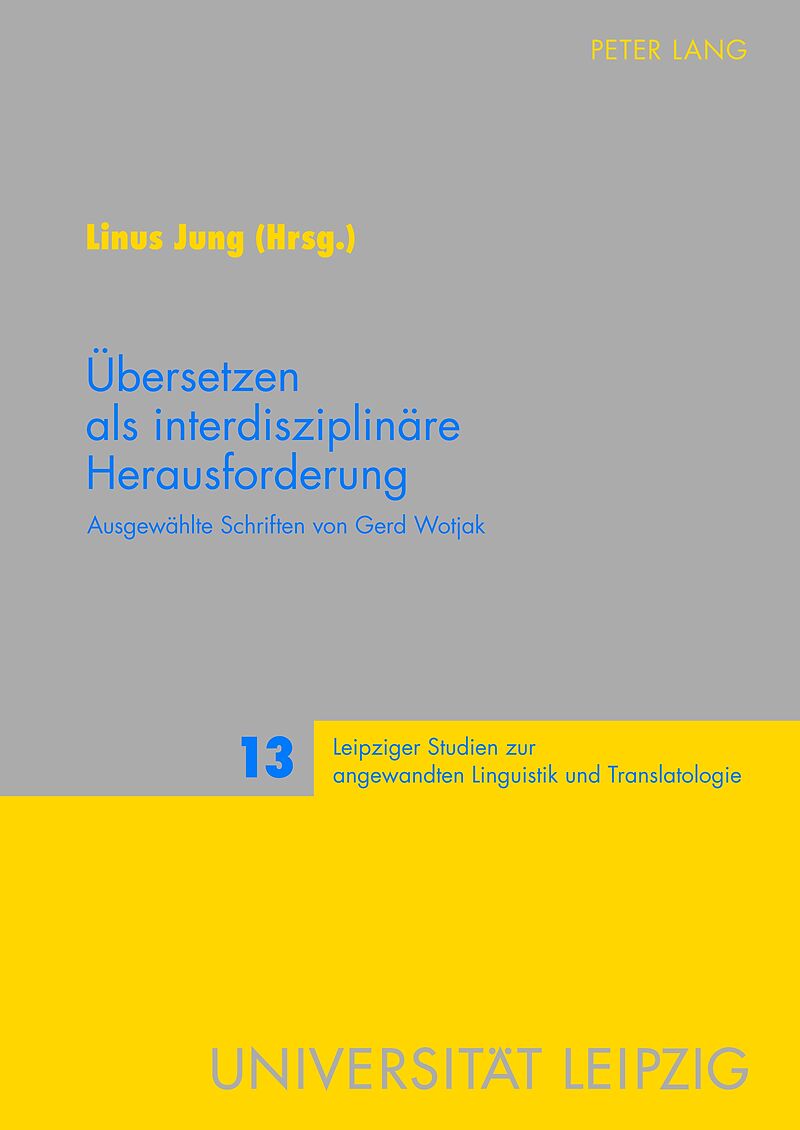 PETER LANG

Linus Jung (Hrsg.)

Übersetzen
als interdisziplinäre
Herausforderung

Ausgewählte Schriften von Gerd Wotjak

13

Leipziger Studien zur
angewandten Linguistik und Translatologie

UNIVERSITÄT LEIPZIG